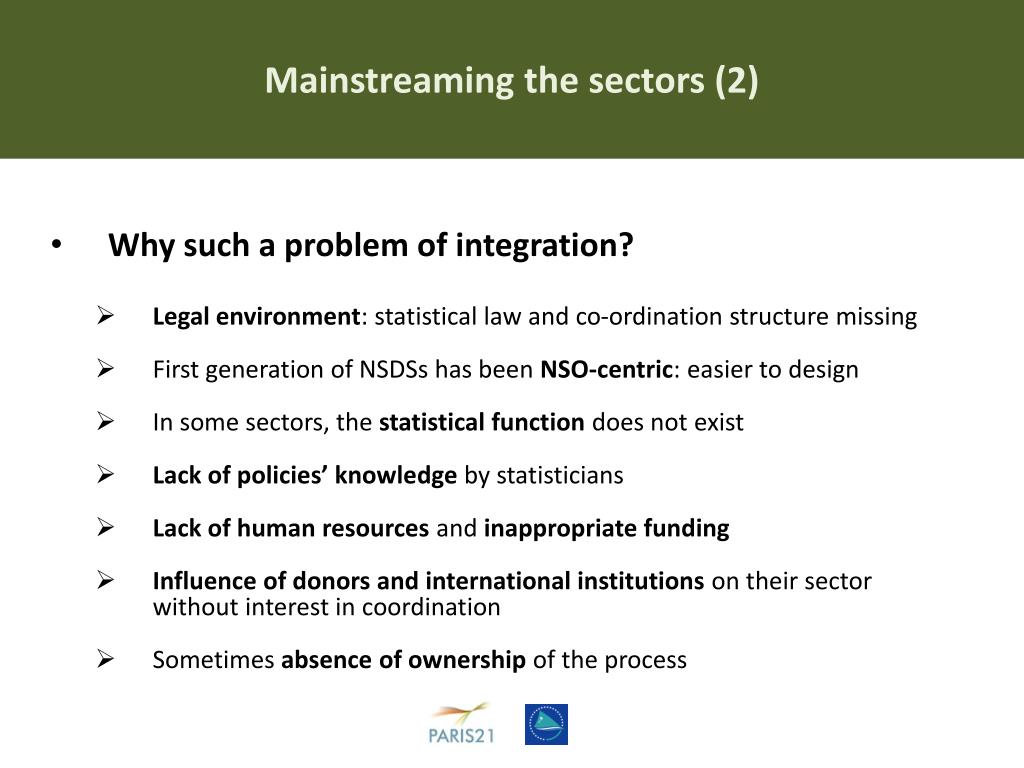 Mainstreaming the sectors (2)

• Why such a problem of integration?

➢ Legal environment: statistical law and co-ordination structure missing

➢ First generation of NSDSs has been NSO-centric: easier to design

➢ In some sectors, the statistical function does not exist

➢ Lack of policies' knowledge by statisticians

➢ Lack of human resources and inappropriate funding

➢ Influence of donors and international institutions on their sector without interest in coordination

➢ Sometimes absence of ownership of the process

PARIS21